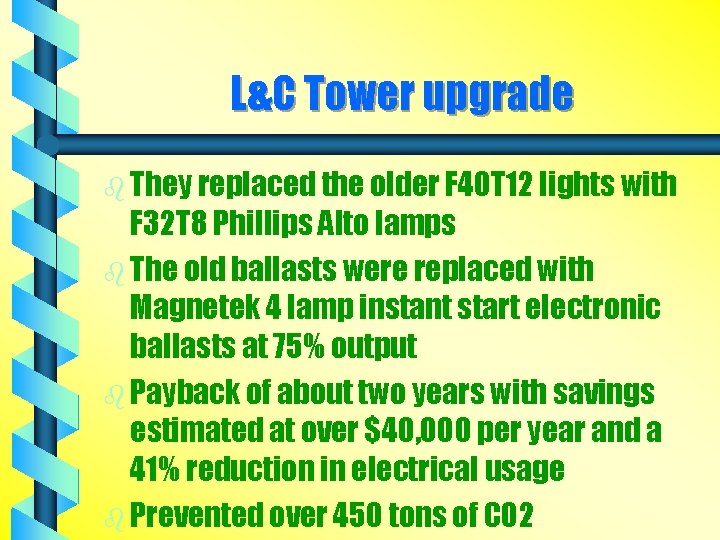 L&C Tower upgrade

They replaced the older F40T12 lights with F32T8 Phillips Alto lamps

The old ballasts were replaced with Magnetek 4 lamp instant start electronic ballasts at 75% output

Payback of about two years with savings estimated at over \$40,000 per year and a 41% reduction in electrical usage

Prevented over 450 tons of CO2